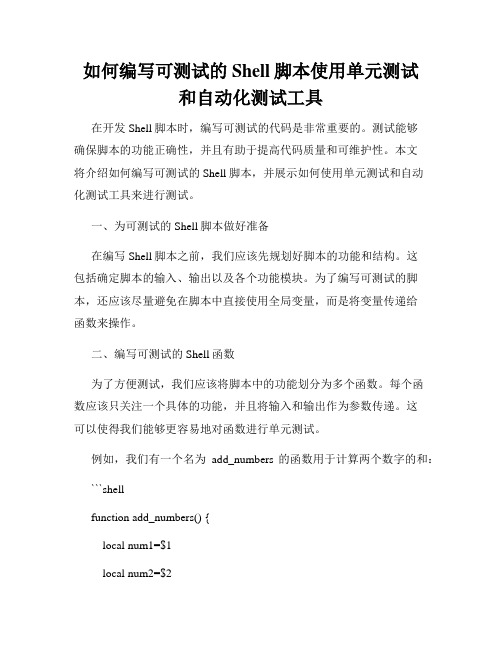 如何编写可测试的 Shell 脚本使用单元测试和自动化测试工具

在开发 Shell 脚本时，编写可测试的代码是非常重要的。测试能够确保脚本的功能正确性，并且有助于提高代码质量和可维护性。本文将介绍如何编写可测试的 Shell 脚本，并展示如何使用单元测试和自动化测试工具来进行测试。

一、为可测试的 Shell 脚本做好准备

在编写 Shell 脚本之前，我们应该先规划好脚本的功能和结构。这包括确定脚本的输入、输出以及各个功能模块。为了编写可测试的脚本，还应该尽量避免在脚本中直接使用全局变量，而是将变量传递给函数来操作。

二、编写可测试的 Shell 函数

为了方便测试，我们应该将脚本中的功能划分为多个函数。每个函数应该只关注一个具体的功能，并且将输入和输出作为参数传递。这可以使得我们能够更容易地对函数进行单元测试。

例如，我们有一个名为 add_numbers 的函数用于计算两个数字的和：

```shell

function add_numbers() {

local num1=$1

local num2=$2